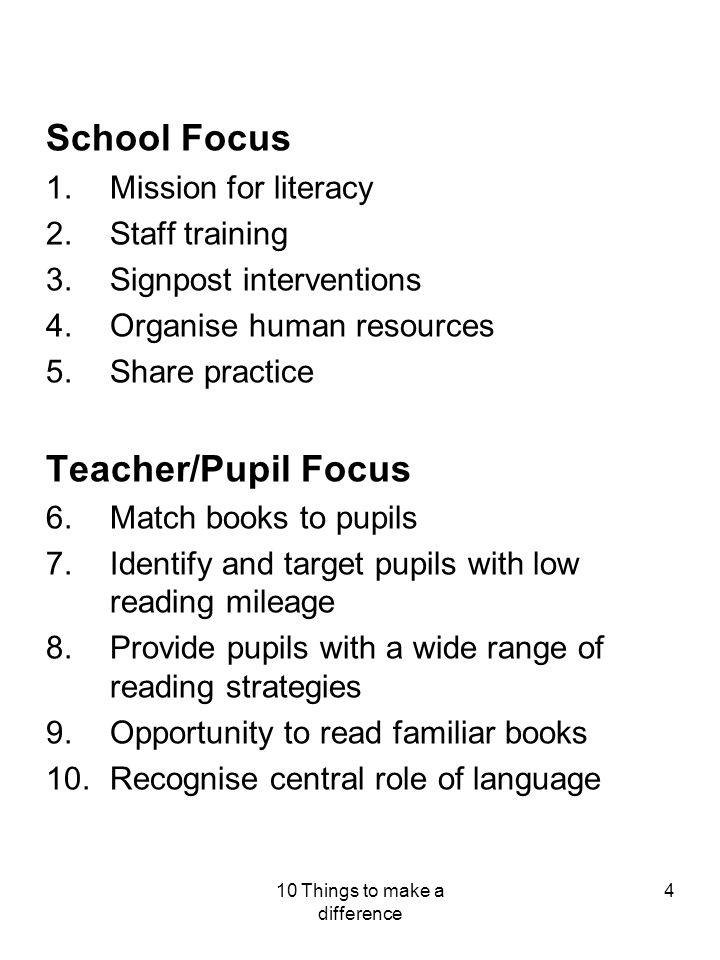 School Focus
1. Mission for literacy
2. Staff training
3. Signpost interventions
4. Organise human resources
5. Share practice

Teacher/Pupil Focus
6. Match books to pupils
7. Identify and target pupils with low reading mileage
8. Provide pupils with a wide range of reading strategies
9. Opportunity to read familiar books
10. Recognise central role of language

10 Things to make a difference

4